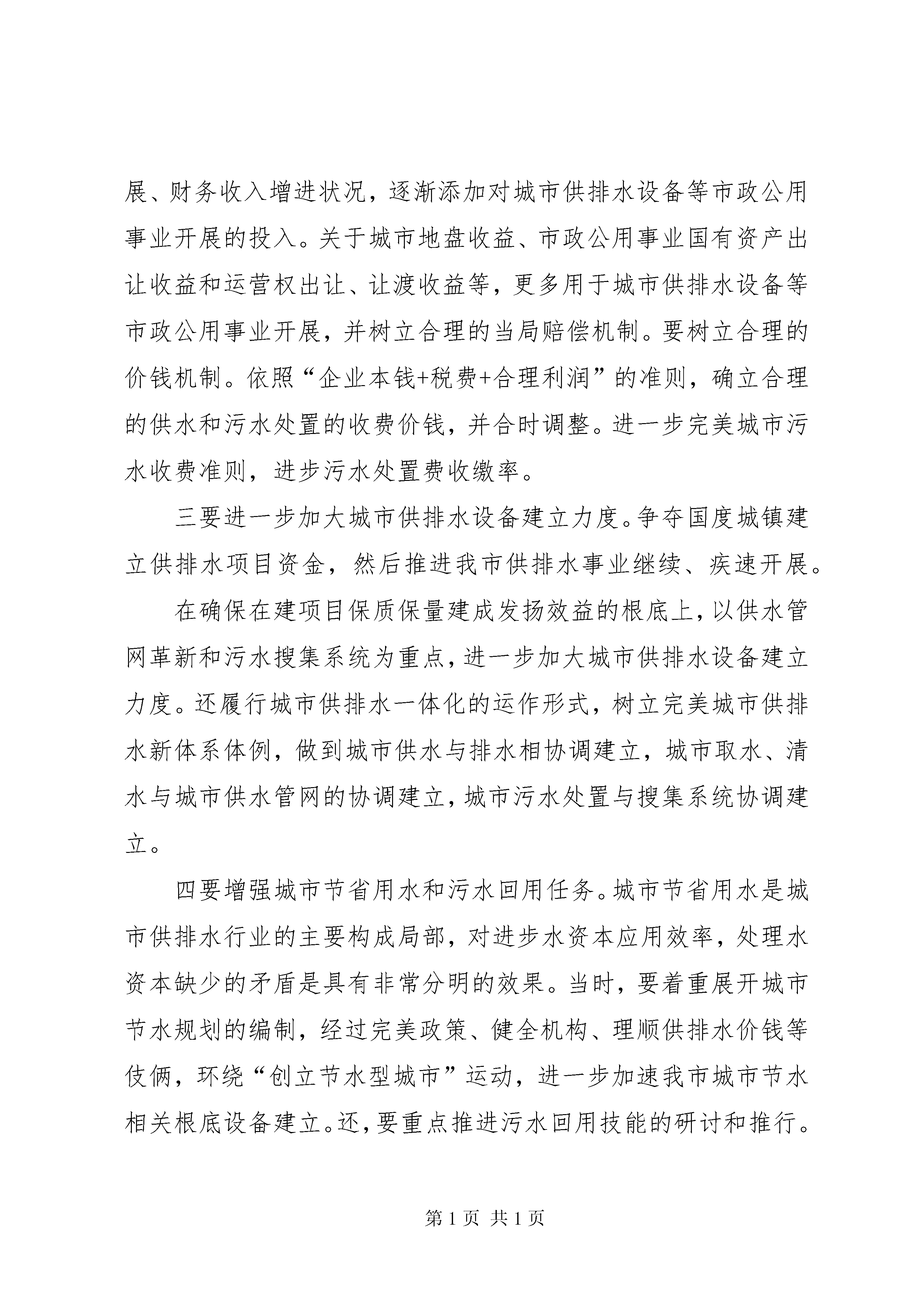 展、财务收入增进状况，逐渐添加对城市供排水设备等市政公用事业开展的投入。关于城市地盘收益、市政公用事业国有资产出让收益和运营权出让、让渡收益等，更多用于城市供排水设备等市政公用事业开展，并树立合理的当局赔偿机制。要树立合理的价钱机制。依照“企业本钱+税费+合理利润”的准则，确立合理的供水和污水处置的收费价钱，并合时调整。进一步完美城市污水收费准则，进步污水处置费收缴率。

三要进一步加大城市供排水设备建立力度。争夺国度城镇建立供排水项目资金，然后推进我市供排水事业继续、疾速开展。

在确保在建项目保质保量建成发扬效益的根底上，以供水管网革新和污水搜集系统为重点，进一步加大城市供排水设备建立力度。还履行城市供排水一体化的运作形式，树立完美城市供排水新体系体例，做到城市供水与排水相协调建立，城市取水、清水与城市供水管网的协调建立，城市污水处置与搜集系统协调建立。

四要增强城市节省用水和污水回用任务。城市节省用水是城市供排水行业的主要构成局部，对进步水资本应用效率，处理水资本缺少的矛盾是具有非常分明的效果。当时，要着重展开城市节水规划的编制，经过完美政策、健全机构、理顺供排水价钱等伎俩，环绕“创立节水型城市”运动，进一步加速我市城市节水相关根底设备建立。还，要重点推进污水回用技能的研讨和推行。

第 1 页 共 1 页